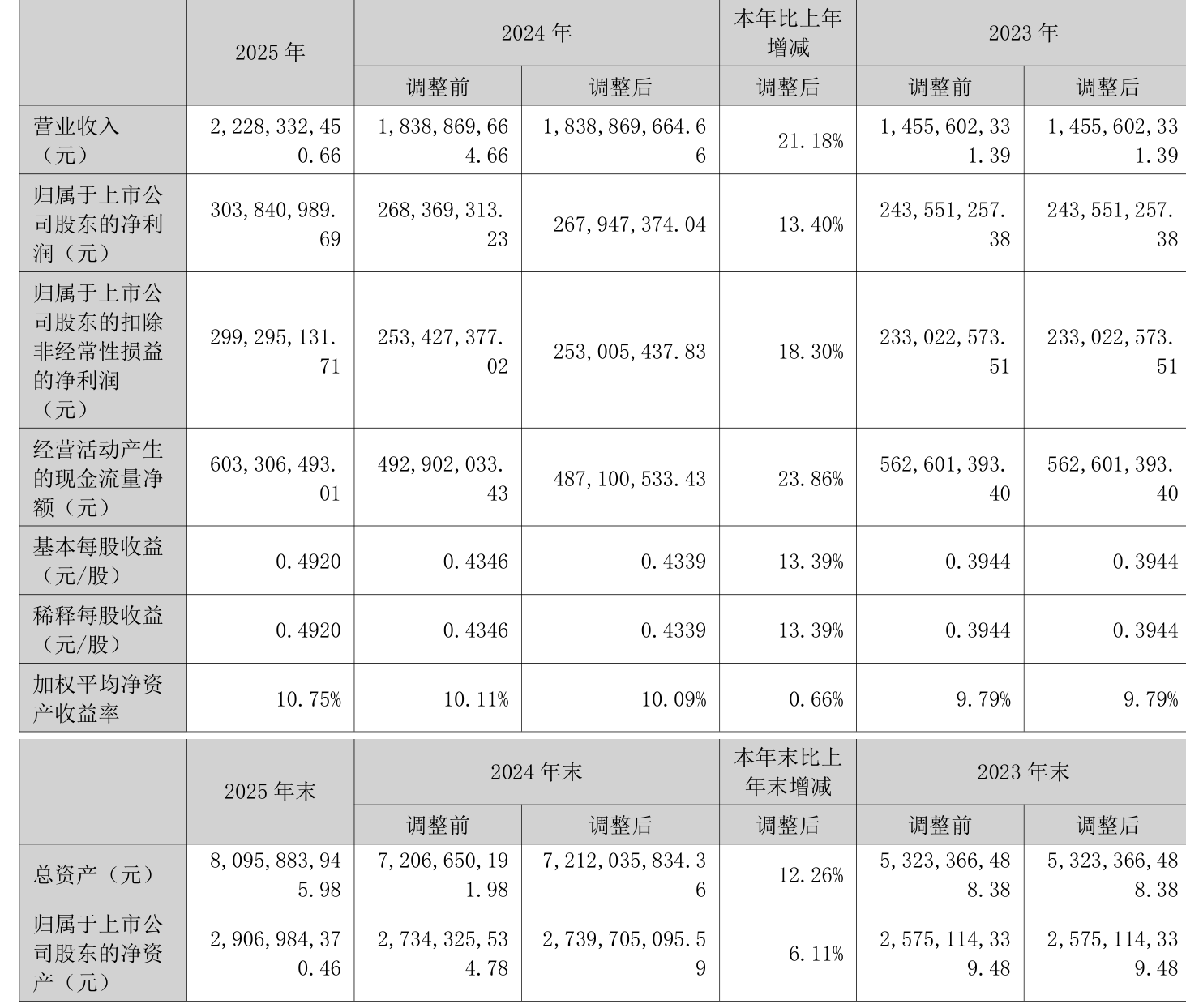 |  | 2025 年 | 2024 年 |  | 本年比上年增减 | 2023 年 |  |
|---|---|---|---|---|---|---|
|  |  | 调整前 | 调整后 | 调整后 | 调整前 | 调整后 |
| 营业收入（元） | 2,228,332,450.66 | 1,838,869,664.66 | 1,838,869,664.66 | 21.18% | 1,455,602,331.39 | 1,455,602,331.39 |
| 归属于上市公司股东的净利润（元） | 303,840,989.69 | 268,369,313.23 | 267,947,374.04 | 13.40% | 243,551,257.38 | 243,551,257.38 |
| 归属于上市公司股东的扣除非经常性损益的净利润（元） | 299,295,131.71 | 253,427,377.02 | 253,005,437.83 | 18.30% | 233,022,573.51 | 233,022,573.51 |
| 经营活动产生的现金流量净额（元） | 603,306,493.01 | 492,902,033.43 | 487,100,533.43 | 23.86% | 562,601,393.40 | 562,601,393.40 |
| 基本每股收益（元/股） | 0.4920 | 0.4346 | 0.4339 | 13.39% | 0.3944 | 0.3944 |
| 稀释每股收益（元/股） | 0.4920 | 0.4346 | 0.4339 | 13.39% | 0.3944 | 0.3944 |
| 加权平均净资产收益率 | 10.75% | 10.11% | 10.09% | 0.66% | 9.79% | 9.79% |

|  | 2025 年末 | 2024 年末 |  | 本年末比上年末增减 | 2023 年末 |  |
|---|---|---|---|---|---|---|
|  |  | 调整前 | 调整后 | 调整后 | 调整前 | 调整后 |
| 总资产（元） | 8,095,883,945.98 | 7,206,650,191.98 | 7,212,035,834.36 | 12.26% | 5,323,366,488.38 | 5,323,366,488.38 |
| 归属于上市公司股东的净资产（元） | 2,906,984,370.46 | 2,734,325,534.78 | 2,739,705,095.59 | 6.11% | 2,575,114,339.48 | 2,575,114,339.48 |